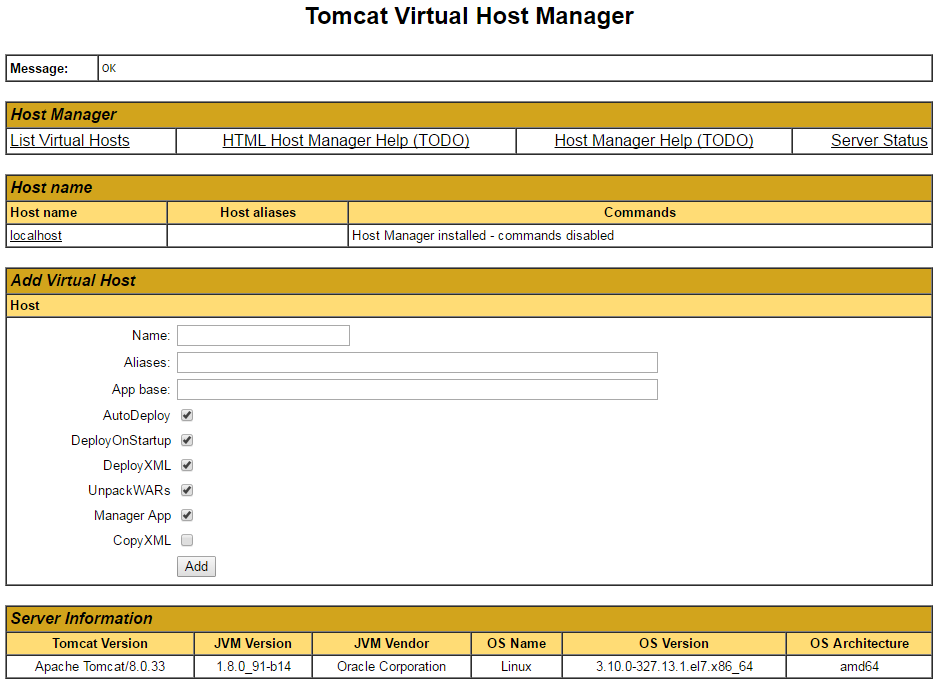 Tomcat Virtual Host Manager

| Message: | OK |
|---|---|

Host Manager

| List Virtual Hosts | HTML Host Manager Help (TODO) | Host Manager Help (TODO) | Server Status |
|---|---|---|---|

Host name

| Host name | Host aliases | Commands |
|---|---|---|
| localhost | | Host Manager installed - commands disabled |

Add Virtual Host

Host

Name:

Aliases:

App base:

AutoDeploy

DeployOnStartup

DeployXML

UnpackWARs

Manager App

CopyXML

Add

Server Information

| Tomcat Version | JVM Version | JVM Vendor | OS Name | OS Version | OS Architecture |
|---|---|---|---|---|---|
| Apache Tomcat/8.0.33 | 1.8.0_91-b14 | Oracle Corporation | Linux | 3.10.0-327.13.1.el7.x86_64 | amd64 |